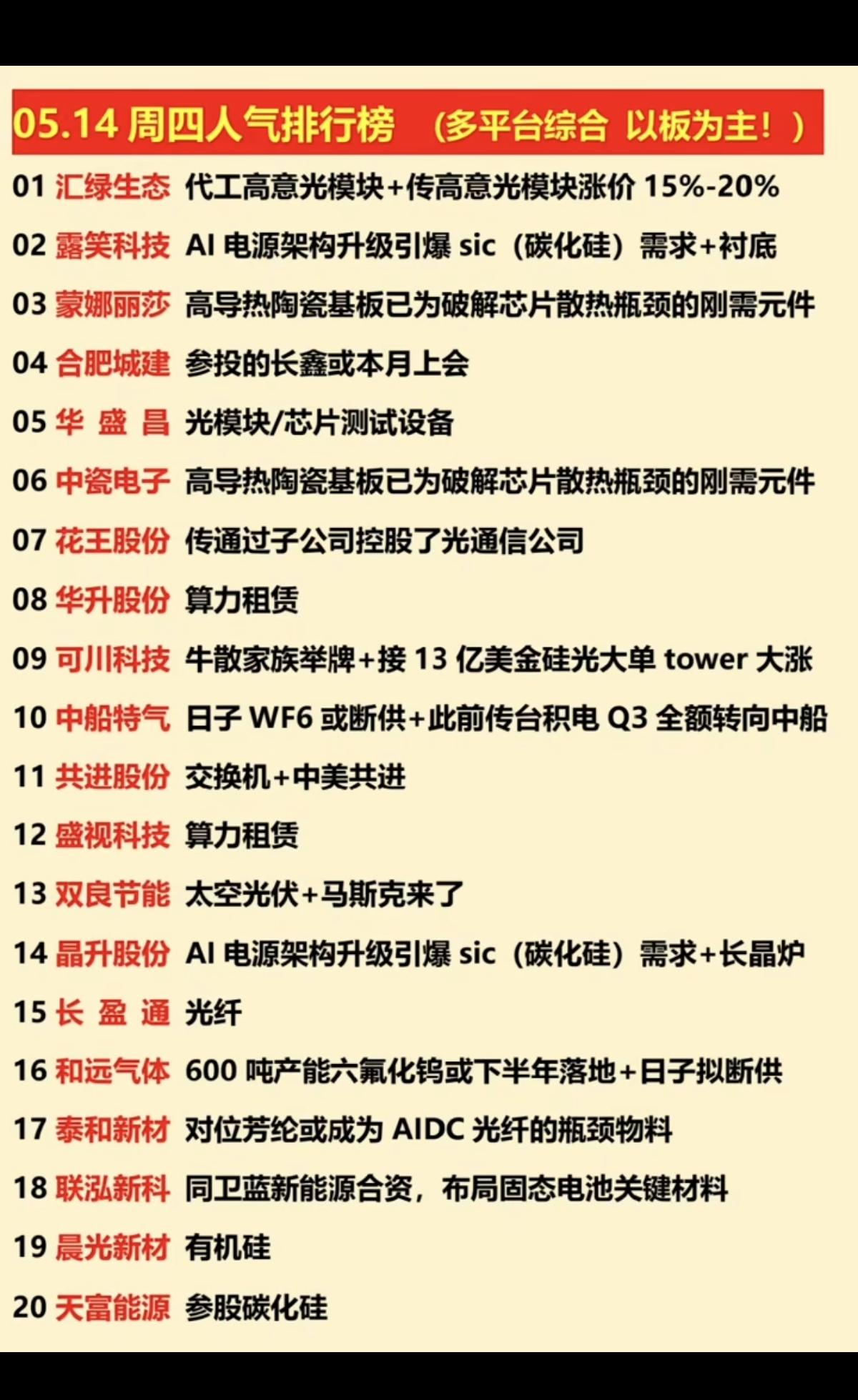 05.14 周四人气排行榜 （多平台综合 以板为主！）

01 汇绿生态 代工高意光模块+传高意光模块涨价 15%-20%
02 露笑科技 AI 电源架构升级引爆 sic（碳化硅）需求+衬底
03 蒙娜丽莎 高导热陶瓷基板已为破解芯片散热瓶颈的刚需元件
04 合肥城建 参投的长鑫或本月上会
05 华 盛 昌 光模块/芯片测试设备
06 中瓷电子 高导热陶瓷基板已为破解芯片散热瓶颈的刚需元件
07 花王股份 传通过子公司控股了光通信公司
08 华升股份 算力租赁
09 可川科技 牛散家族举牌+接 13 亿美金硅光大单 tower 大涨
10 中船特气 日子 WF6 或断供+此前传台积电 Q3 全额转向中船
11 共进股份 交换机+中美共进
12 盛视科技 算力租赁
13 双良节能 太空光伏+马斯克来了
14 晶升股份 AI 电源架构升级引爆 sic（碳化硅）需求+长晶炉
15 长 盈 通 光纤
16 和远气体 600 吨产能六氟化钨或下半年落地+日子拟断供
17 泰和新材 对位芳纶或成为 AIDC 光纤的瓶颈物料
18 联泓新科 同卫蓝新能源合资，布局固态电池关键材料
19 晨光新材 有机硅
20 天富能源 参股碳化硅